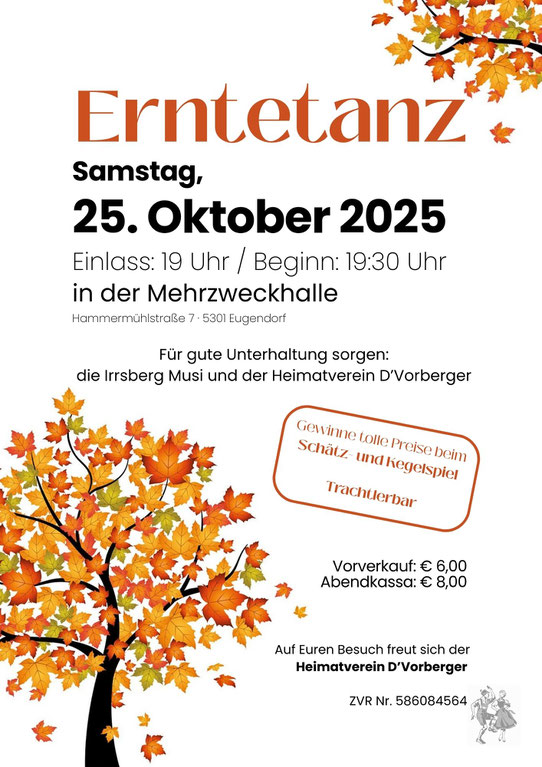 Erntetanz

Samstag,
25. Oktober 2025

Einlass: 19 Uhr / Beginn: 19:30 Uhr

in der Mehrzweckhalle

Hammermühlstraße 7 · 5301 Eugendorf

Für gute Unterhaltung sorgen:
die Irrsberg Musi und der Heimatverein D'Vorberger

Gewinne tolle Preise beim
Schätz- und Kegelspiel

Trachtlerbar

Vorverkauf: € 6,00
Abendkassa: € 8,00

Auf Euren Besuch freut sich der
Heimatverein D'Vorberger

ZVR Nr. 586084564